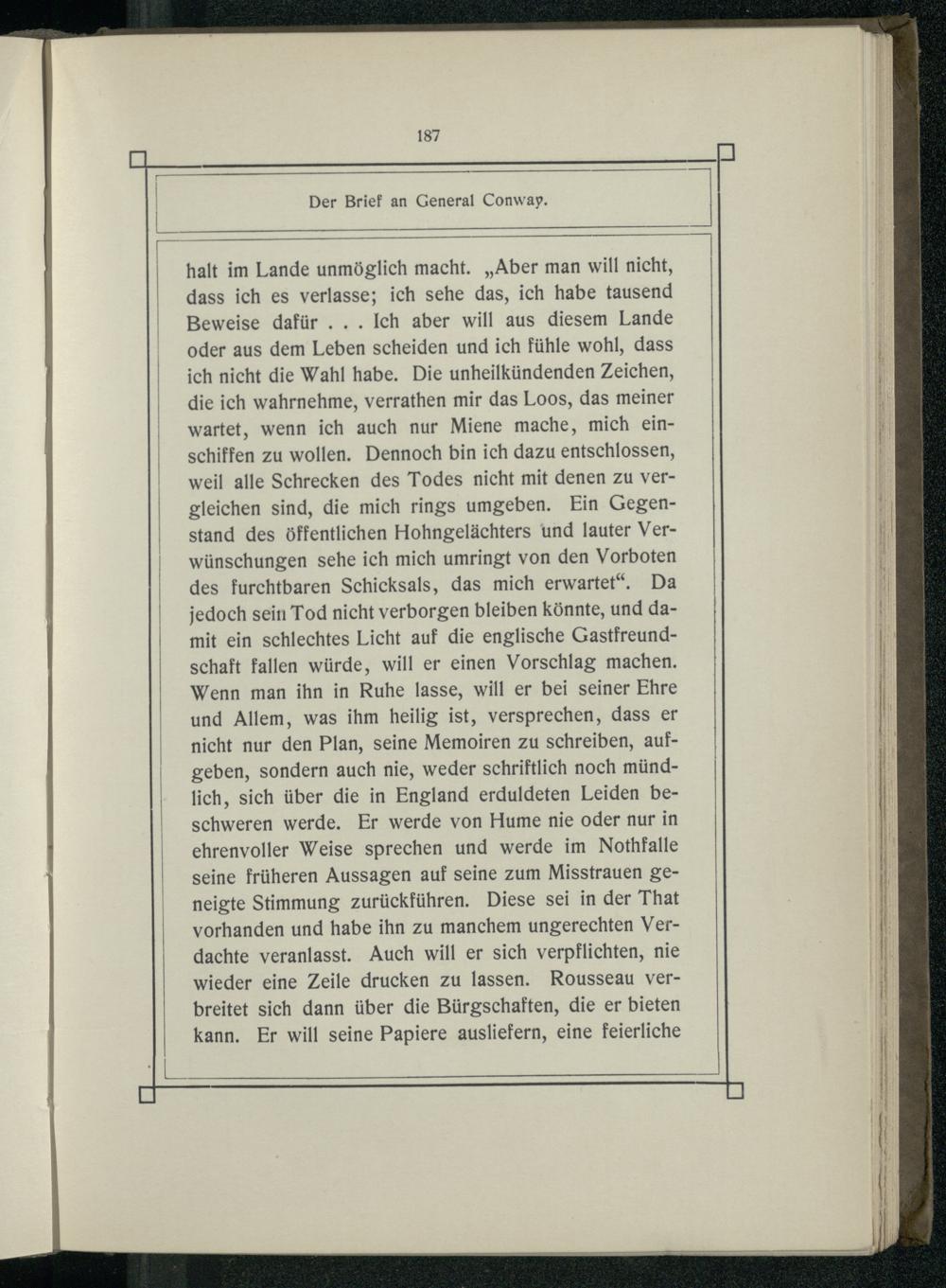 187

Der Brief an General Conway.

halt im Lande unmöglich macht. „Aber man will nicht, dass ich es verlasse; ich sehe das, ich habe tausend Beweise dafür . . . Ich aber will aus diesem Lande oder aus dem Leben scheiden und ich fühle wohl, dass ich nicht die Wahl habe. Die unheilkündenden Zeichen, die ich wahrnehme, verrathen mir das Loos, das meiner wartet, wenn ich auch nur Miene mache, mich einschiffen zu wollen. Dennoch bin ich dazu entschlossen, weil alle Schrecken des Todes nicht mit denen zu vergleichen sind, die mich rings umgeben. Ein Gegenstand des öffentlichen Hohngelächters und lauter Verwünschungen sehe ich mich umringt von den Vorboten des furchtbaren Schicksals, das mich erwartet“. Da jedoch sein Tod nicht verborgen bleiben könnte, und damit ein schlechtes Licht auf die englische Gastfreundschaft fallen würde, will er einen Vorschlag machen. Wenn man ihn in Ruhe lasse, will er bei seiner Ehre und Allem, was ihm heilig ist, versprechen, dass er nicht nur den Plan, seine Memoiren zu schreiben, aufgeben, sondern auch nie, weder schriftlich noch mündlich, sich über die in England erduldeten Leiden beschweren werde. Er werde von Hume nie oder nur in ehrenvoller Weise sprechen und werde im Nothfalle seine früheren Aussagen auf seine zum Misstrauen geneigte Stimmung zurückführen. Diese sei in der That vorhanden und habe ihn zu manchem ungerechten Verdachte veranlasst. Auch will er sich verpflichten, nie wieder eine Zeile drucken zu lassen. Rousseau verbreitet sich dann über die Bürgschaften, die er bieten kann. Er will seine Papiere ausliefern, eine feierliche